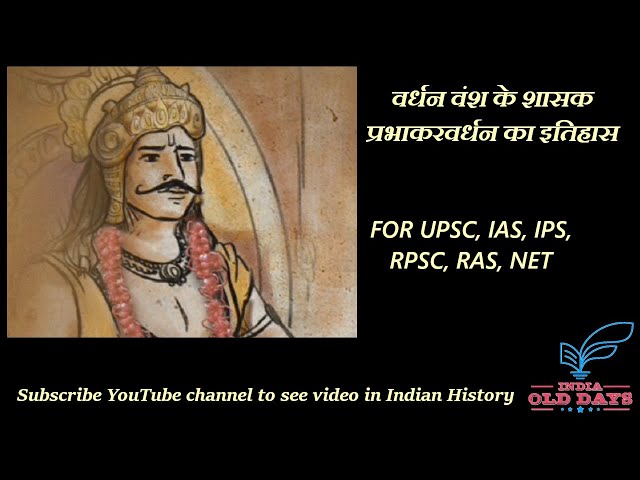 वर्धन वंश के शासक प्रभाकरवर्धन का इतिहास

FOR UPSC, IAS, IPS, RPSC, RAS, NET

Subscribe YouTube channel to see video in Indian History

INDIA OLD DAYS